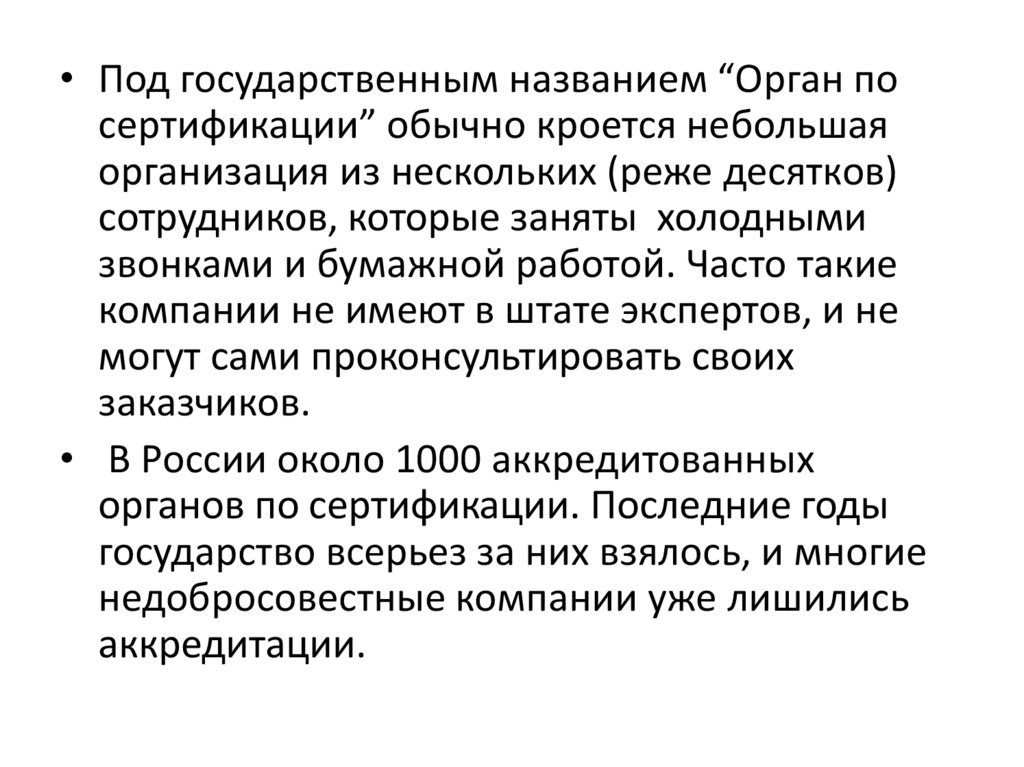 • Под государственным названием "Орган по сертификации" обычно кроется небольшая организация из нескольких (реже десятков) сотрудников, которые заняты холодными звонками и бумажной работой. Часто такие компании не имеют в штате экспертов, и не могут сами проконсультировать своих заказчиков.

• В России около 1000 аккредитованных органов по сертификации. Последние годы государство всерьез за них взялось, и многие недобросовестные компании уже лишились аккредитации.